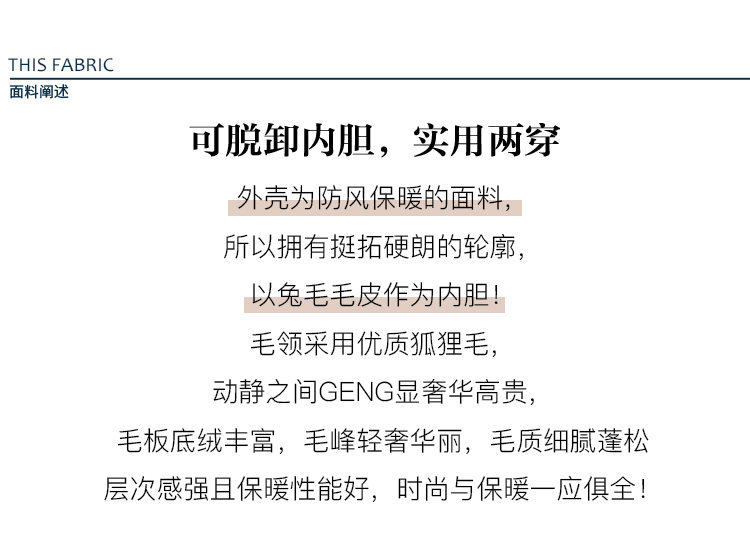 THIS FABRIC
面料阐述

可脱卸内胆，实用两穿

外壳为防风保暖的面料，

所以拥有挺拓硬朗的轮廓，

以兔毛毛皮作为内胆！

毛领采用优质狐狸毛，

动静之间GENG显奢华高贵，

毛板底绒丰富，毛峰轻奢华丽，毛质细腻蓬松

层次感强且保暖性能好，时尚与保暖一应俱全！